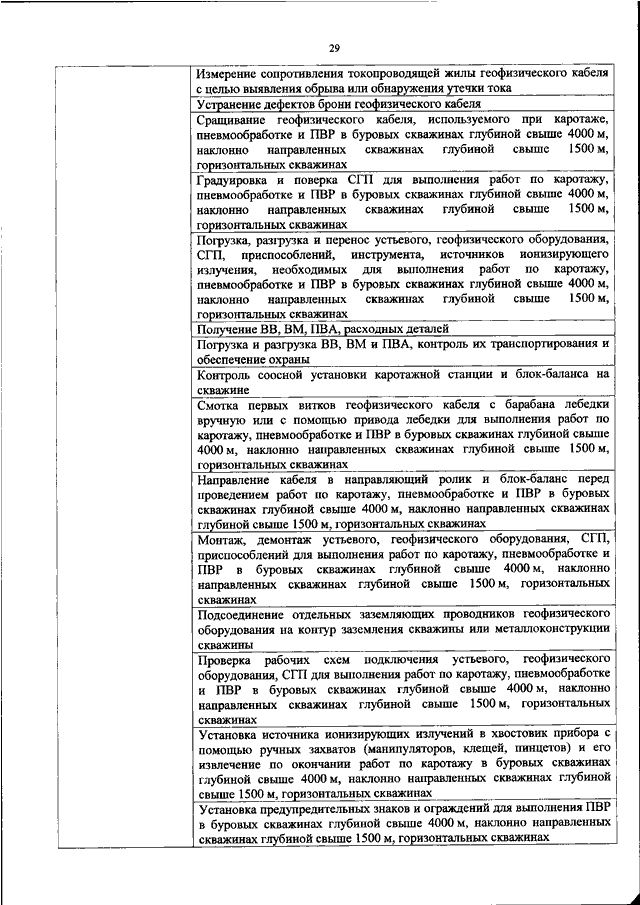 29

| | |
|---|---|
| | Измерение сопротивления токопроводящей жилы геофизического кабеля с целью выявления обрыва или обнаружения утечки тока |
| | Устранение дефектов брони геофизического кабеля |
| | Сращивание геофизического кабеля, используемого при каротаже, пневмообработке и ПВР в буровых скважинах глубиной свыше 4000 м, наклонно направленных скважинах глубиной свыше 1500 м, горизонтальных скважинах |
| | Градуировка и поверка СГП для выполнения работ по каротажу, пневмообработке и ПВР в буровых скважинах глубиной свыше 4000 м, наклонно направленных скважинах глубиной свыше 1500 м, горизонтальных скважинах |
| | Погрузка, разгрузка и перенос устьевого, геофизического оборудования, СГП, приспособлений, инструмента, источников ионизирующего излучения, необходимых для выполнения работ по каротажу, пневмообработке и ПВР в буровых скважинах глубиной свыше 4000 м, наклонно направленных скважинах глубиной свыше 1500 м, горизонтальных скважинах |
| | Получение ВВ, ВМ, ПВА, расходных деталей |
| | Погрузка и разгрузка ВВ, ВМ и ПВА, контроль их транспортирования и обеспечение охраны |
| | Контроль соосной установки каротажной станции и блок-баланса на скважине |
| | Смотка первых витков геофизического кабеля с барабана лебедки вручную или с помощью привода лебедки для выполнения работ по каротажу, пневмообработке и ПВР в буровых скважинах глубиной свыше 4000 м, наклонно направленных скважинах глубиной свыше 1500 м, горизонтальных скважинах |
| | Направление кабеля в направляющий ролик и блок-баланс перед проведением работ по каротажу, пневмообработке и ПВР в буровых скважинах глубиной свыше 4000 м, наклонно направленных скважинах глубиной свыше 1500 м, горизонтальных скважинах |
| | Монтаж, демонтаж устьевого, геофизического оборудования, СГП, приспособлений для выполнения работ по каротажу, пневмообработке и ПВР в буровых скважинах глубиной свыше 4000 м, наклонно направленных скважинах глубиной свыше 1500 м, горизонтальных скважинах |
| | Подсоединение отдельных заземляющих проводников геофизического оборудования на контур заземления скважины или металлоконструкции скважины |
| | Проверка рабочих схем подключения устьевого, геофизического оборудования, СГП для выполнения работ по каротажу, пневмообработке и ПВР в буровых скважинах глубиной свыше 4000 м, наклонно направленных скважинах глубиной свыше 1500 м, горизонтальных скважинах |
| | Установка источника ионизирующих излучений в хвостовик прибора с помощью ручных захватов (манипуляторов, клещей, пинцетов) и его извлечение по окончании работ по каротажу в буровых скважинах глубиной свыше 4000 м, наклонно направленных скважинах глубиной свыше 1500 м, горизонтальных скважинах |
| | Установка предупредительных знаков и ограждений для выполнения ПВР в буровых скважинах глубиной свыше 4000 м, наклонно направленных скважинах глубиной свыше 1500 м, горизонтальных скважинах |